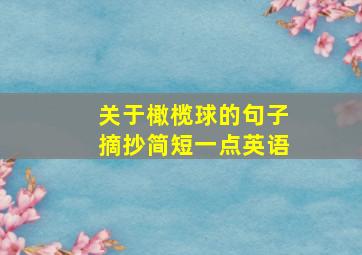 关于橄榄球的句子摘抄简短一点英语